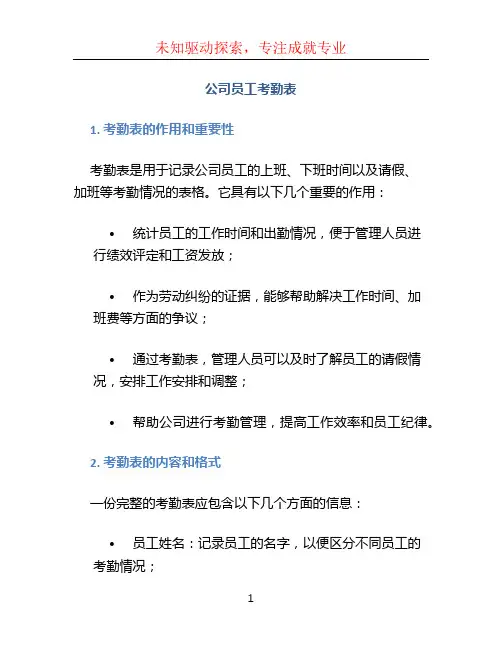 未知驱动探索，专注成就专业

公司员工考勤表

1. 考勤表的作用和重要性

考勤表是用于记录公司员工的上班、下班时间以及请假、加班等考勤情况的表格。它具有以下几个重要的作用：

• 统计员工的工作时间和出勤情况，便于管理人员进行绩效评定和工资发放；

• 作为劳动纠纷的证据，能够帮助解决工作时间、加班费等方面的争议；

• 通过考勤表，管理人员可以及时了解员工的请假情况，安排工作安排和调整；

• 帮助公司进行考勤管理，提高工作效率和员工纪律。

2. 考勤表的内容和格式

一份完整的考勤表应包含以下几个方面的信息：

• 员工姓名：记录员工的名字，以便区分不同员工的考勤情况；

1